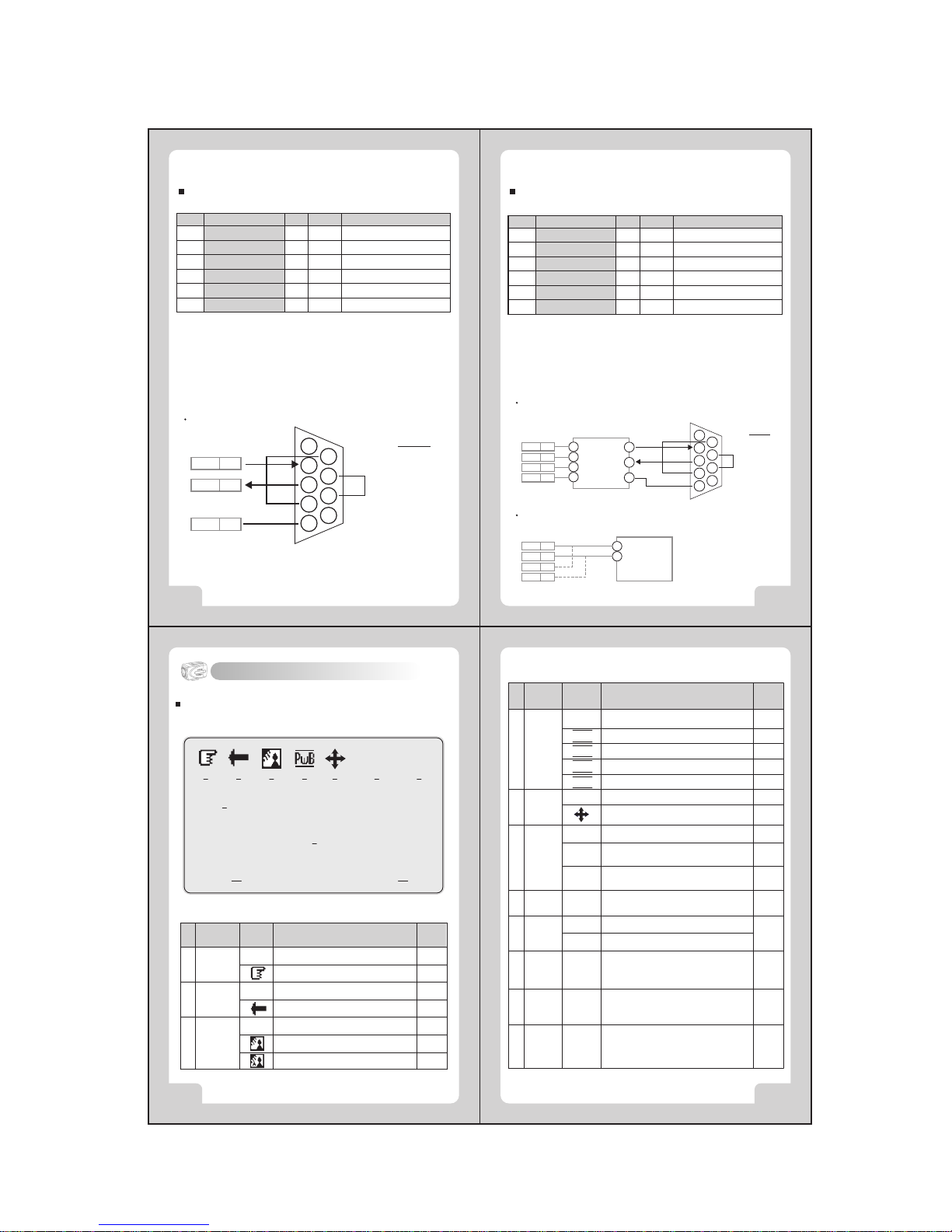 PWB